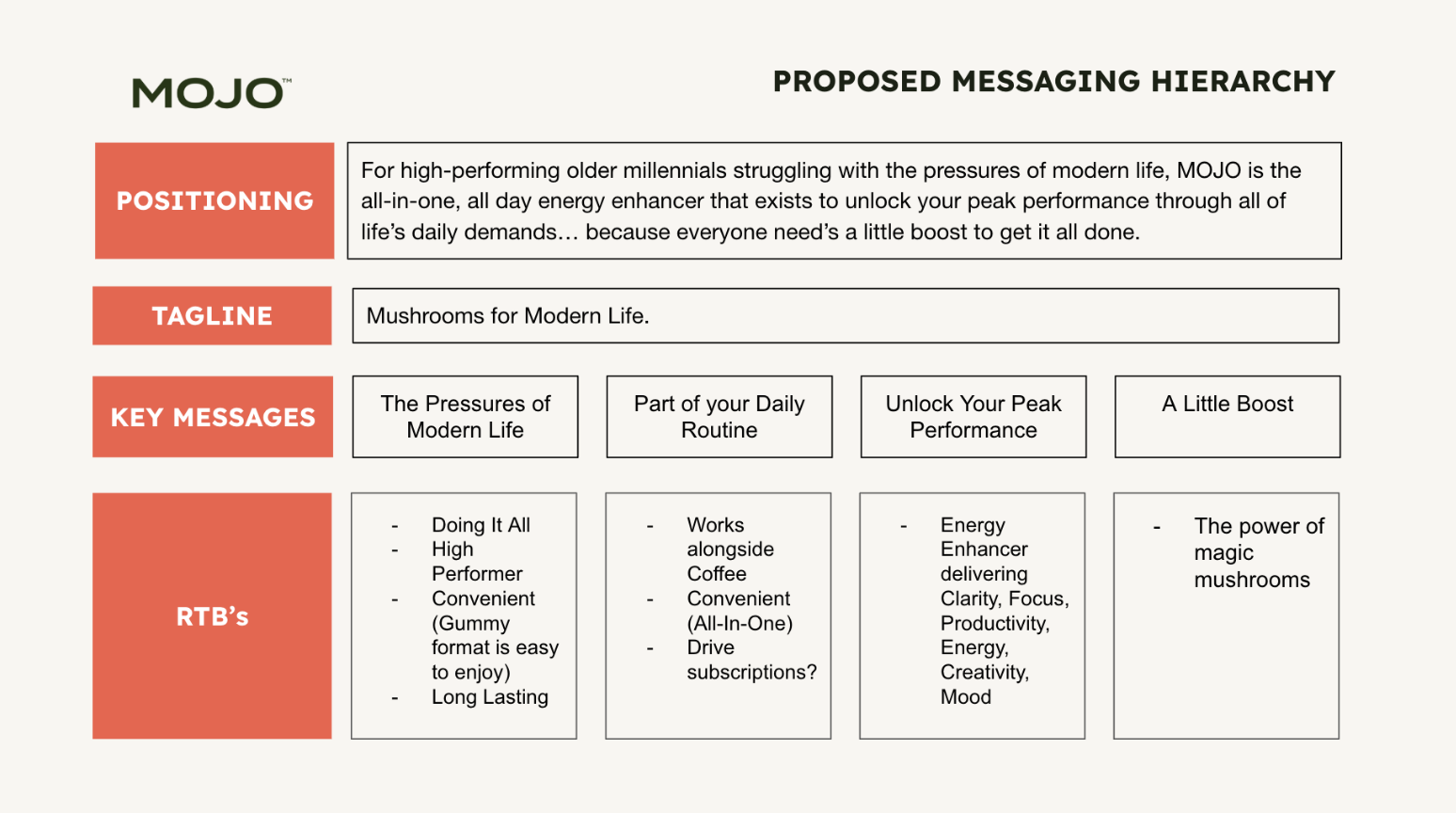 MOJO™

PROPOSED MESSAGING HIERARCHY

POSITIONING

For high-performing older millennials struggling with the pressures of modern life, MOJO is the all-in-one, all day energy enhancer that exists to unlock your peak performance through all of life's daily demands… because everyone need's a little boost to get it all done.

TAGLINE

Mushrooms for Modern Life.

KEY MESSAGES

The Pressures of Modern Life

Part of your Daily Routine

Unlock Your Peak Performance

A Little Boost

RTB's

- Doing It All
- High Performer
- Convenient (Gummy format is easy to enjoy)
- Long Lasting

- Works alongside Coffee
- Convenient (All-In-One)
- Drive subscriptions?

- Energy Enhancer delivering Clarity, Focus, Productivity, Energy, Creativity, Mood

- The power of magic mushrooms